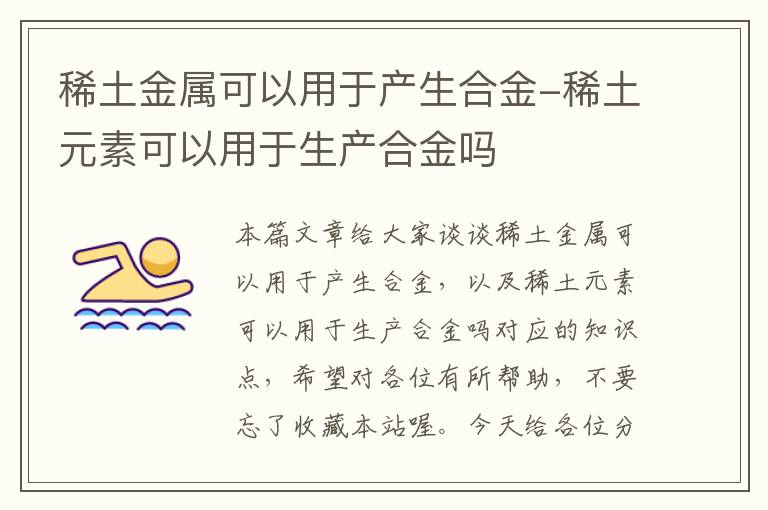 稀土金属可以用于产生合金–稀土元素可以用于生产合金吗

本篇文章给大家谈谈稀土金属可以用于产生合金，以及稀土元素可以用于生产合金吗对应的知识点，希望对各位有所帮助，不要忘了收藏本站喔。今天给各位分